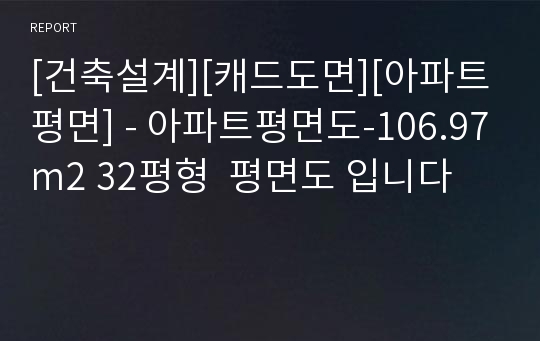 REPORT

[건축설계][캐드도면][아파트평면] - 아파트평면도-106.97m2 32평형  평면도 입니다